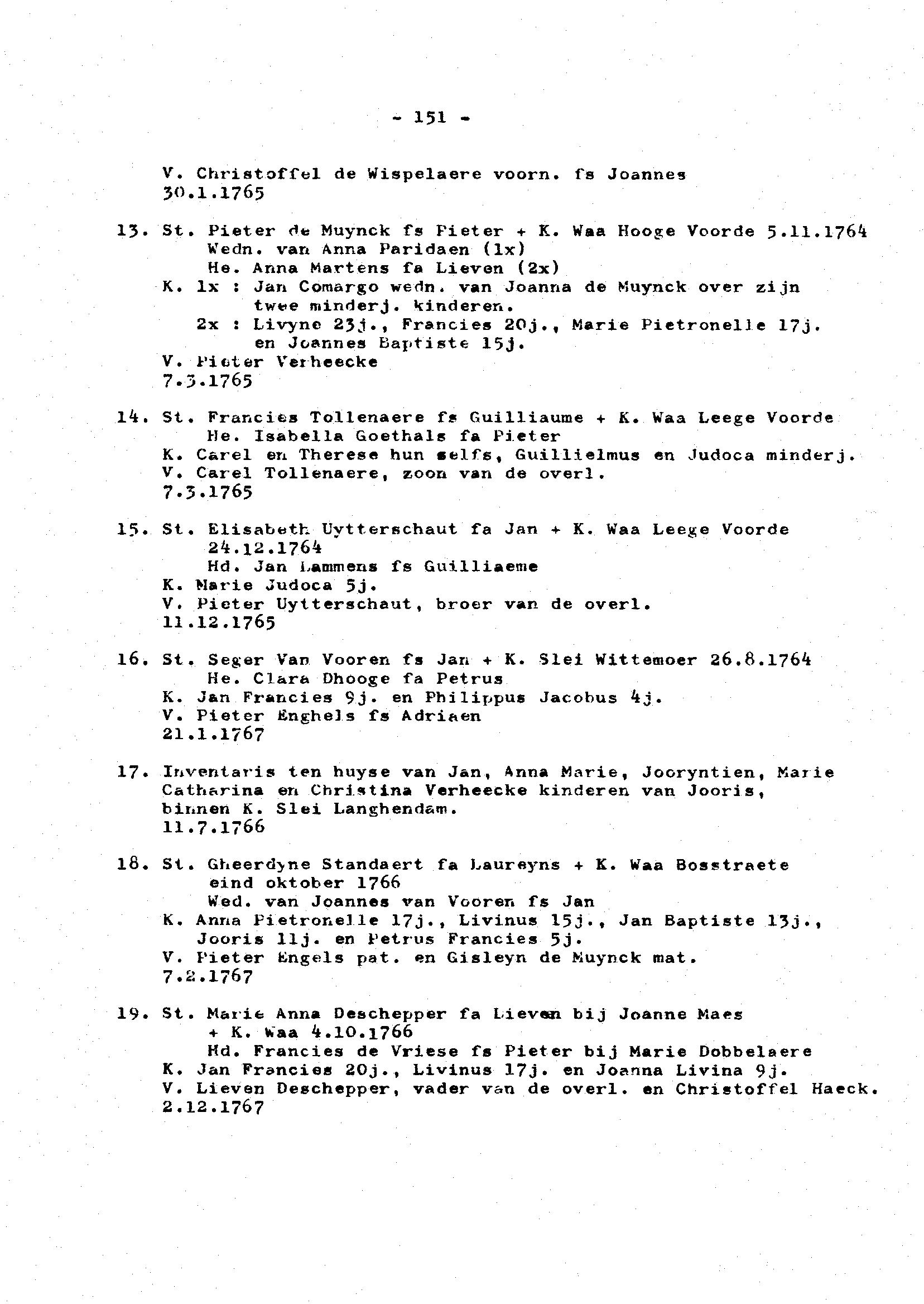 - 151 -

V. Christoffel de Wispelaere voorn. fs Joannes
30.1.1765

13. St. Pieter de Muynck fs Pieter + K. Waa Hooge Voorde 5.11.1764
Wedn. van Anna Paridaen (1x)
He. Anna Martens fa Lieven (2x)
K. 1x : Jan Comargo wedn. van Joanna de Muynck over zijn twee minderj. kinderen.
2x : Livyne 23j., Francies 20j., Marie Pietronelle 17j. en Joannes Baptiste 15j.
V. Pieter Verheecke
7.3.1765

14. St. Francies Tollenaere fs Guilliaume + K. Waa Leege Voorde
He. Isabella Goethals fa Pieter
K. Carel en Therese hun selfs, Guillielmus en Judoca minderj.
V. Carel Tollenaere, zoon van de overl.
7.3.1765

15. St. Elisabeth Uytterschaut fa Jan + K. Waa Leege Voorde 24.12.1764
Hd. Jan Lammens fs Guilliaeme
K. Marie Judoca 5j.
V. Pieter Uytterschaut, broer van de overl.
11.12.1765

16. St. Seger Van Vooren fs Jan + K. Slei Wittemoer 26.8.1764
He. Clara Dhooge fa Petrus
K. Jan Francies 9j. en Philippus Jacobus 4j.
V. Pieter Enghels fs Adriaen
21.1.1767

17. Inventaris ten huyse van Jan, Anna Marie, Jooryntien, Marie Catharina en Christina Verheecke kinderen van Jooris, binnen K. Slei Langhendam.
11.7.1766

18. St. Gheerdyne Standaert fa Laureyns + K. Waa Bosstraete eind oktober 1766
Wed. van Joannes van Vooren fs Jan
K. Anna Pietronelle 17j., Livinus 15j., Jan Baptiste 13j., Jooris 11j. en Petrus Francies 5j.
V. Pieter Engels pat. en Gisleyn de Muynck mat.
7.2.1767

19. St. Marie Anna Deschepper fa Lieven bij Joanne Maes + K. Waa 4.10.1766
Hd. Francies de Vriese fs Pieter bij Marie Dobbelaere
K. Jan Francies 20j., Livinus 17j. en Joanna Livina 9j.
V. Lieven Deschepper, vader van de overl. en Christoffel Haeck.
2.12.1767